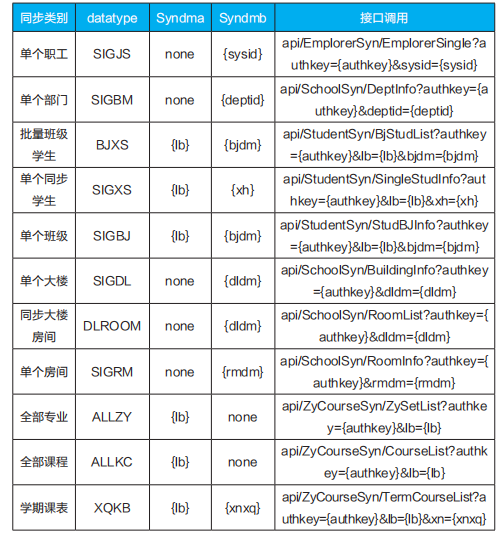 | 同步类别 | datatype | Syndma | Syndmb | 接口调用 |
|---|---|---|---|---|
| 单个职工 | SIGJS | none | {sysid} | api/EmplorerSyn/EmplorerSingle?authkey={authkey}&sysid={sysid} |
| 单个部门 | SIGBM | none | {deptid} | api/SchoolSyn/DeptInfo?authkey={authkey}&deptid={deptid} |
| 批量班级学生 | BJXS | {lb} | {bjdm} | api/StudentSyn/BjStudList?authkey={authkey}&lb={lb}&bjdm={bjdm} |
| 单个同步学生 | SIGXS | {lb} | {xh} | api/StudentSyn/SingleStudInfo?authkey={authkey}&lb={lb}&xh={xh} |
| 单个班级 | SIGBJ | {lb} | {bjdm} | api/StudentSyn/StudBJInfo?authkey={authkey}&lb={lb}&bjdm={bjdm} |
| 单个大楼 | SIGDL | none | {dldm} | api/SchoolSyn/BuildingInfo?authkey={authkey}&dldm={dldm} |
| 同步大楼房间 | DLROOM | none | {dldm} | api/SchoolSyn/RoomList?authkey={authkey}&dldm={dldm} |
| 单个房间 | SIGRM | none | {rmdm} | api/SchoolSyn/RoomInfo?authkey={authkey}&rmdm={rmdm} |
| 全部专业 | ALLZY | {lb} | none | api/ZyCourseSyn/ZySetList?authkey={authkey}&lb={lb} |
| 全部课程 | ALLKC | {lb} | none | api/ZyCourseSyn/CourseList?authkey={authkey}&lb={lb} |
| 学期课表 | XQKB | {lb} | {xnxq} | api/ZyCourseSyn/TermCourseList?authkey={authkey}&lb={lb}&xn={xnxq} |